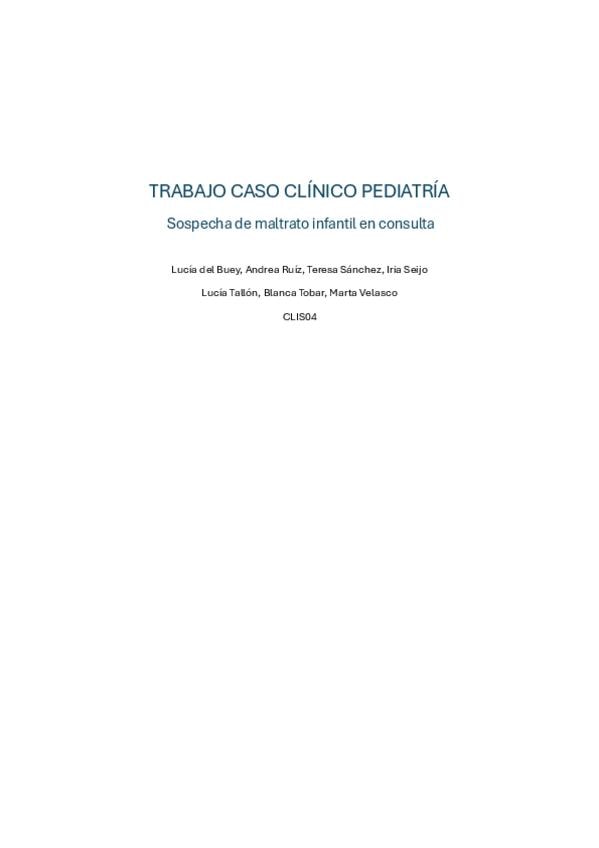 TRABAJO CASO CLÍNICO PEDIATRÍA

Sospecha de maltrato infantil en consulta

Lucía del Buey, Andrea Ruíz, Teresa Sánchez, Iria Seijo

Lucía Tallón, Blanca Tobar, Marta Velasco

CLIS04